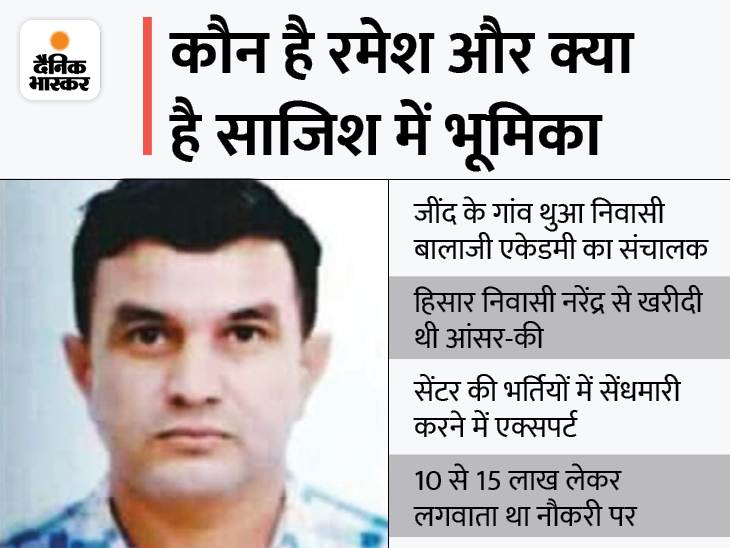 दैनिक भास्कर

कौन है रमेश और क्या है साजिश में भूमिका

जींद के गांव थुआ निवासी बालाजी एकेडमी का संचालक

हिसार निवासी नरेंद्र से खरीदी थी आंसर-की

सेंटर की भर्तियों में सेंधमारी करने में एक्सपर्ट

10 से 15 लाख लेकर लगवाता था नौकरी पर